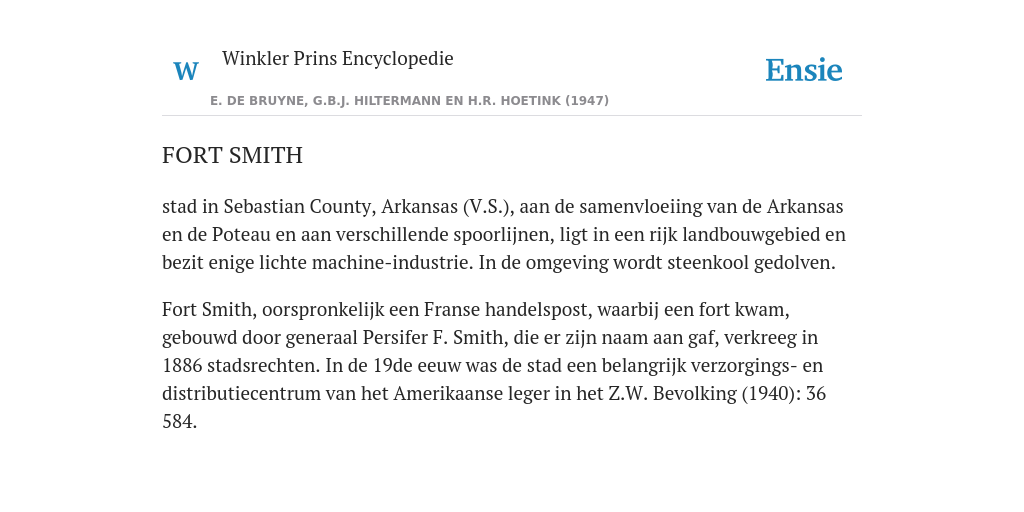 W Winkler Prins Encyclopedie

Ensie

E. DE BRUYNE, G.B.J. HILTERMANN EN H.R. HOETINK (1947)

FORT SMITH

stad in Sebastian County, Arkansas (V.S.), aan de samenvloeiing van de Arkansas en de Poteau en aan verschillende spoorlijnen, ligt in een rijk landbouwgebied en bezit enige lichte machine-industrie. In de omgeving wordt steenkool gedolven.

Fort Smith, oorspronkelijk een Franse handelspost, waarbij een fort kwam, gebouwd door generaal Persifer F. Smith, die er zijn naam aan gaf, verkreeg in 1886 stadsrechten. In de 19de eeuw was de stad een belangrijk verzorgings- en distributiecentrum van het Amerikaanse leger in het Z.W. Bevolking (1940): 36 584.